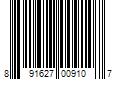 8 91627 00910 7